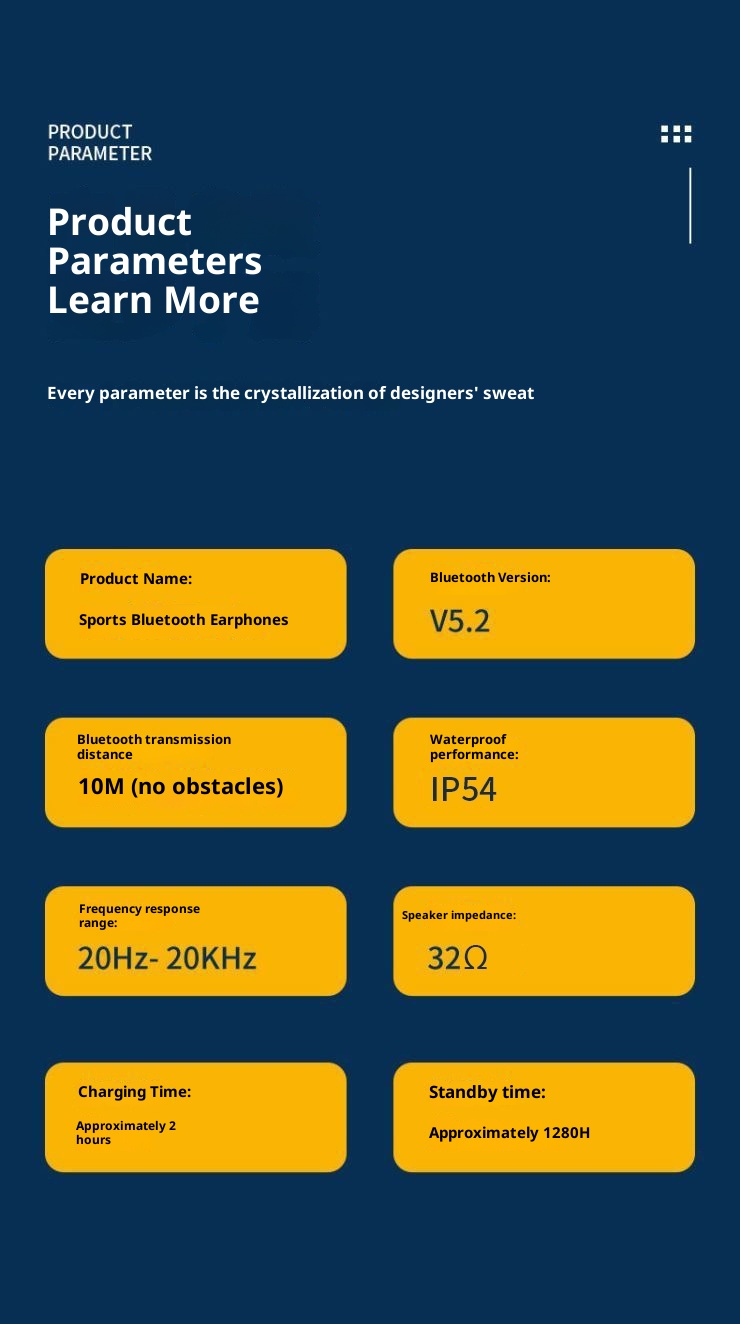 PRODUCT PARAMETER

Product Parameters Learn More

Every parameter is the crystallization of designers' sweat

Product Name:

Sports Bluetooth Earphones

Bluetooth Version:

V5.2

Bluetooth transmission distance

10M (no obstacles)

Waterproof performance:

IP54

Frequency response range:

20Hz- 20KHz

Speaker impedance:

32Ω

Charging Time:

Approximately 2 hours

Standby time:

Approximately 1280H